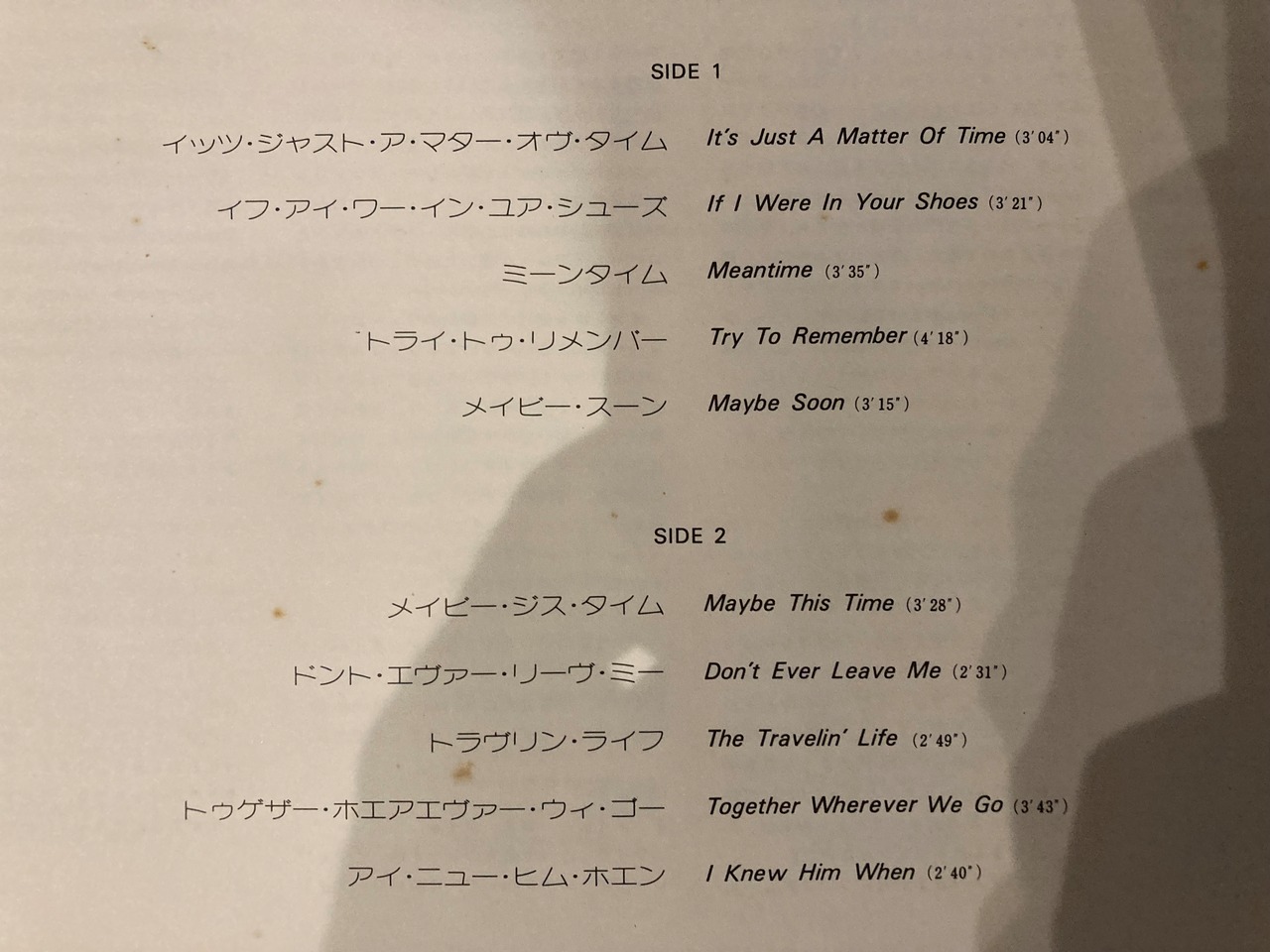 SIDE 1

イッツ・ジャスト・ア・マター・オヴ・タイム It's Just A Matter Of Time (3'04")

イフ・アイ・ワー・イン・ユア・シューズ If I Were In Your Shoes (3'21")

ミーンタイム Meantime (3'35")

トライ・トゥ・リメンバー Try To Remember (4'18")

メイビー・スーン Maybe Soon (3'15")

SIDE 2

メイビー・ジス・タイム Maybe This Time (3'28")

ドント・エヴァー・リーヴ・ミー Don't Ever Leave Me (2'31")

トラヴリン・ライフ The Travelin' Life (2'49")

トゥゲザー・ホエアエヴァー・ウィ・ゴー Together Wherever We Go (3'43")

アイ・ニュー・ヒム・ホエン I Knew Him When (2'40")